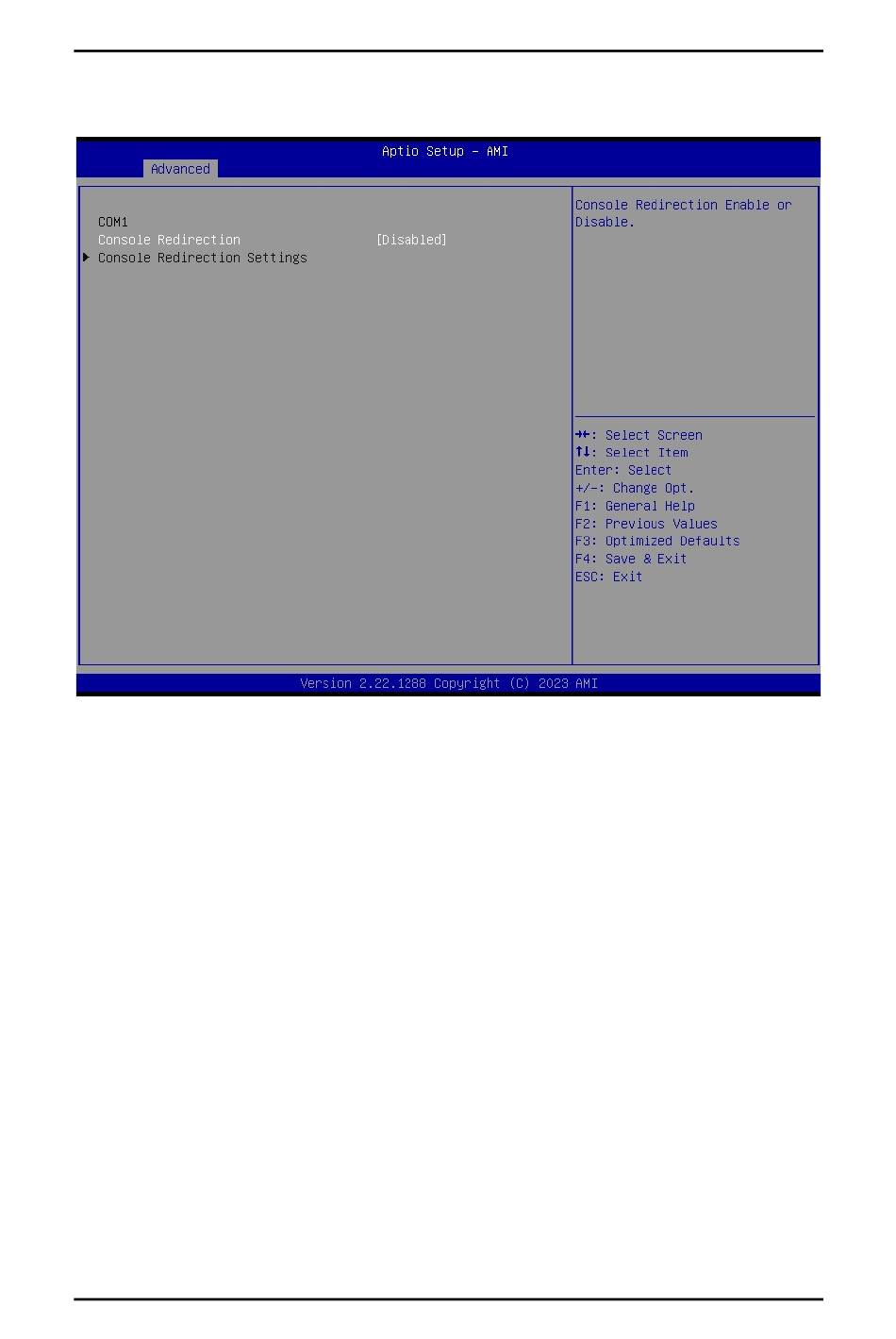 Aptio Setup – AMI
Advanced

COM1
Console Redirection [Disabled]
▶ Console Redirection Settings

Console Redirection Enable or Disable.

→←: Select Screen
↑↓: Select Item
Enter: Select
+/-: Change Opt.
F1: General Help
F2: Previous Values
F3: Optimized Defaults
F4: Save & Exit
ESC: Exit

Version 2.22.1288 Copyright (C) 2023 AMI